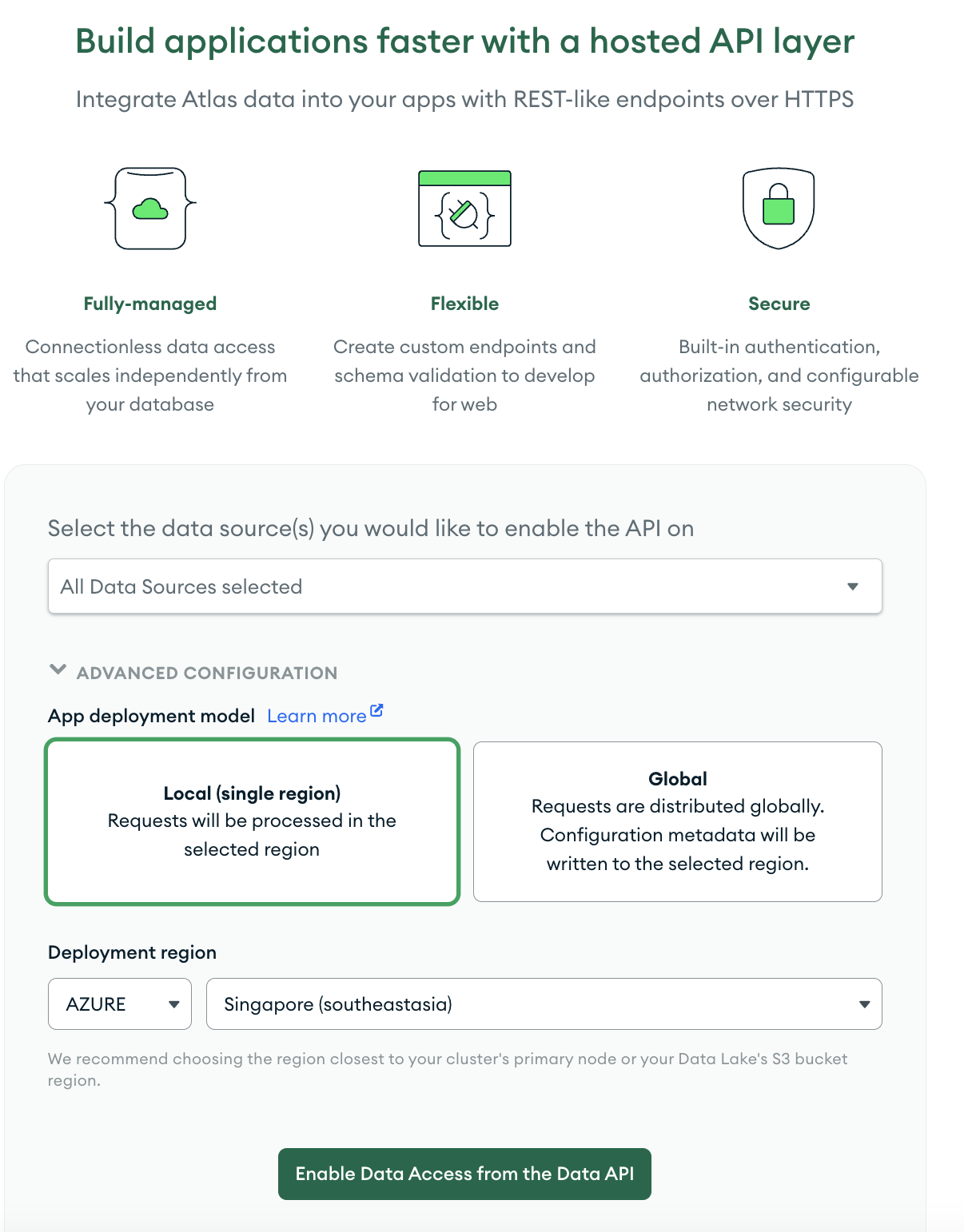 Build applications faster with a hosted API layer

Integrate Atlas data into your apps with REST-like endpoints over HTTPS

Fully-managed

Connectionless data access that scales independently from your database

Flexible

Create custom endpoints and schema validation to develop for web

Secure

Built-in authentication, authorization, and configurable network security

Select the data source(s) you would like to enable the API on

All Data Sources selected

ADVANCED CONFIGURATION

App deployment model Learn more

Local (single region)
Requests will be processed in the selected region

Global
Requests are distributed globally. Configuration metadata will be written to the selected region.

Deployment region

AZURE

Singapore (southeastasia)

We recommend choosing the region closest to your cluster's primary node or your Data Lake's S3 bucket region.

Enable Data Access from the Data API